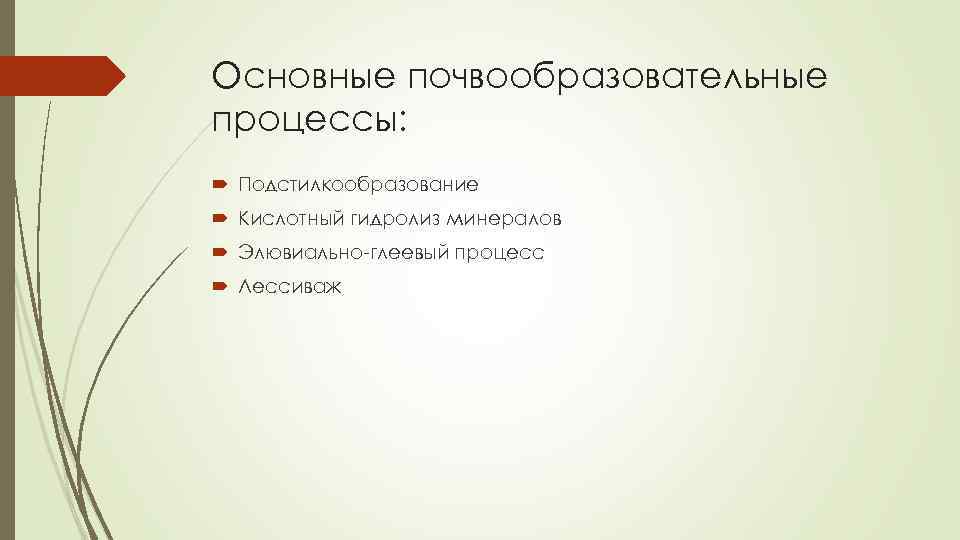 Основные почвообразовательные процессы:

Подстилкообразование
Кислотный гидролиз минералов
Элювиально-глеевый процесс
Лессиваж